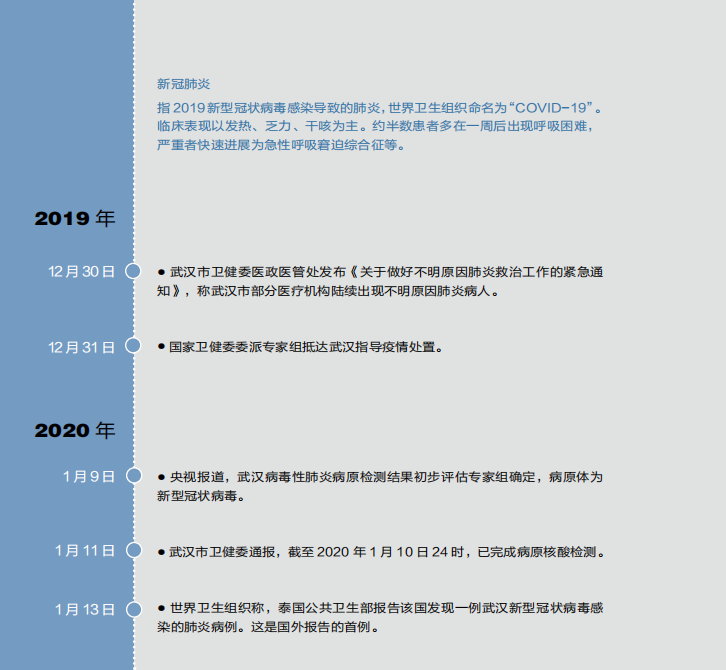 新冠肺炎

指 2019 新型冠状病毒感染导致的肺炎，世界卫生组织命名为“COVID-19”。临床表现以发热、乏力、干咳为主。约半数患者多在一周后出现呼吸困难，严重者快速进展为急性呼吸窘迫综合征等。

2019 年

12 月 30 日

● 武汉市卫健委医政医管处发布《关于做好不明原因肺炎救治工作的紧急通知》，称武汉市部分医疗机构陆续出现不明原因肺炎病人。

12 月 31 日

● 国家卫健委委派专家组抵达武汉指导疫情处置。

2020 年

1 月 9 日

● 央视报道，武汉病毒性肺炎病原检测结果初步评估专家组确定，病原体为新型冠状病毒。

1 月 11 日

● 武汉市卫健委通报，截至 2020 年 1 月 10 日 24 时，已完成病原核酸检测。

1 月 13 日

● 世界卫生组织称，泰国公共卫生部报告该国发现一例武汉新型冠状病毒感染的肺炎病例。这是国外报告的首例。